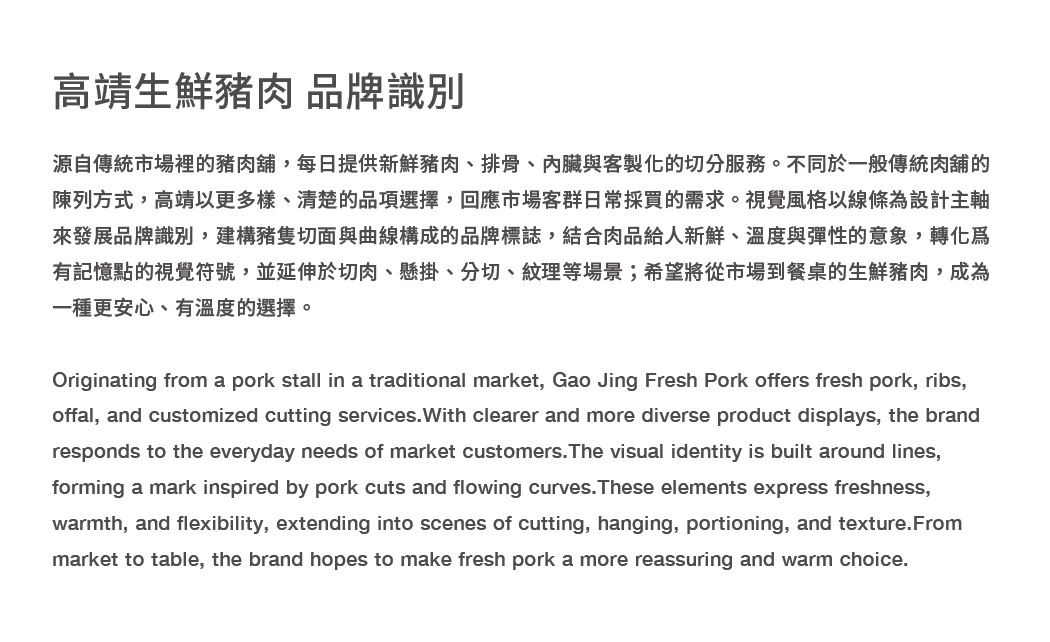 高靖生鮮豬肉 品牌識別

源自傳統市場裡的豬肉舖，每日提供新鮮豬肉、排骨、內臟與客製化的切分服務。不同於一般傳統肉舖的陳列方式，高靖以更多樣、清楚的品項選擇，回應市場客群日常採買的需求。視覺風格以線條為設計主軸來發展品牌識別，建構豬隻切面與曲線構成的品牌標誌，結合肉品給人新鮮、溫度與彈性的意象，轉化爲有記憶點的視覺符號，並延伸於切肉、懸掛、分切、紋理等場景；希望將從市場到餐桌的生鮮豬肉，成為一種更安心、有溫度的選擇。

Originating from a pork stall in a traditional market, Gao Jing Fresh Pork offers fresh pork, ribs, offal, and customized cutting services.With clearer and more diverse product displays, the brand responds to the everyday needs of market customers.The visual identity is built around lines, forming a mark inspired by pork cuts and flowing curves.These elements express freshness, warmth, and flexibility, extending into scenes of cutting, hanging, portioning, and texture.From market to table, the brand hopes to make fresh pork a more reassuring and warm choice.